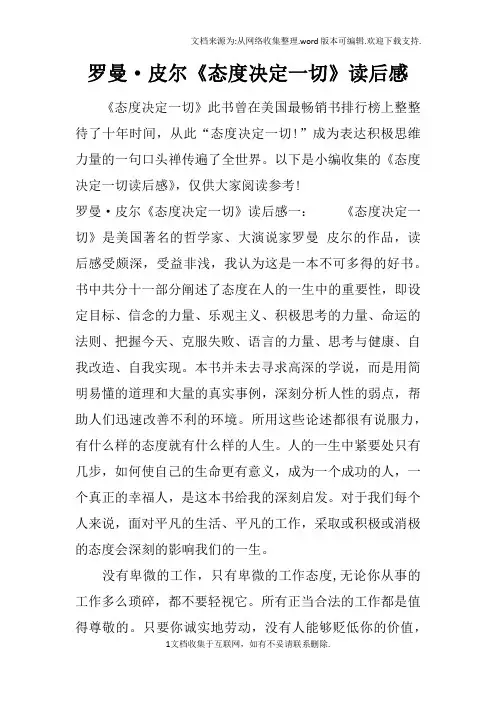 文档来源为:从网络收集整理.word版本可编辑.欢迎下载支持.

罗曼·皮尔《态度决定一切》读后感

《态度决定一切》此书曾在美国最畅销书排行榜上整整待了十年时间，从此“态度决定一切!”成为表达积极思维力量的一句口头禅传遍了全世界。以下是小编收集的《态度决定一切读后感》，仅供大家阅读参考!

罗曼·皮尔《态度决定一切》读后感一：　　《态度决定一切》是美国著名的哲学家、大演说家罗曼 皮尔的作品，读后感受颇深，受益非浅，我认为这是一本不可多得的好书。书中共分十一部分阐述了态度在人的一生中的重要性，即设定目标、信念的力量、乐观主义、积极思考的力量、命运的法则、把握今天、克服失败、语言的力量、思考与健康、自我改造、自我实现。本书并未去寻求高深的学说，而是用简明易懂的道理和大量的真实事例，深刻分析人性的弱点，帮助人们迅速改善不利的环境。所用这些论述都很有说服力，有什么样的态度就有什么样的人生。人的一生中紧要处只有几步，如何使自己的生命更有意义，成为一个成功的人，一个真正的幸福人，是这本书给我的深刻启发。对于我们每个人来说，面对平凡的生活、平凡的工作，采取或积极或消极的态度会深刻的影响我们的一生。

没有卑微的工作，只有卑微的工作态度，无论你从事的工作多么琐碎，都不要轻视它。所有正当合法的工作都是值得尊敬的。只要你诚实地劳动，没有人能够贬低你的价值，

1文档收集于互联网，如有不妥请联系删除.